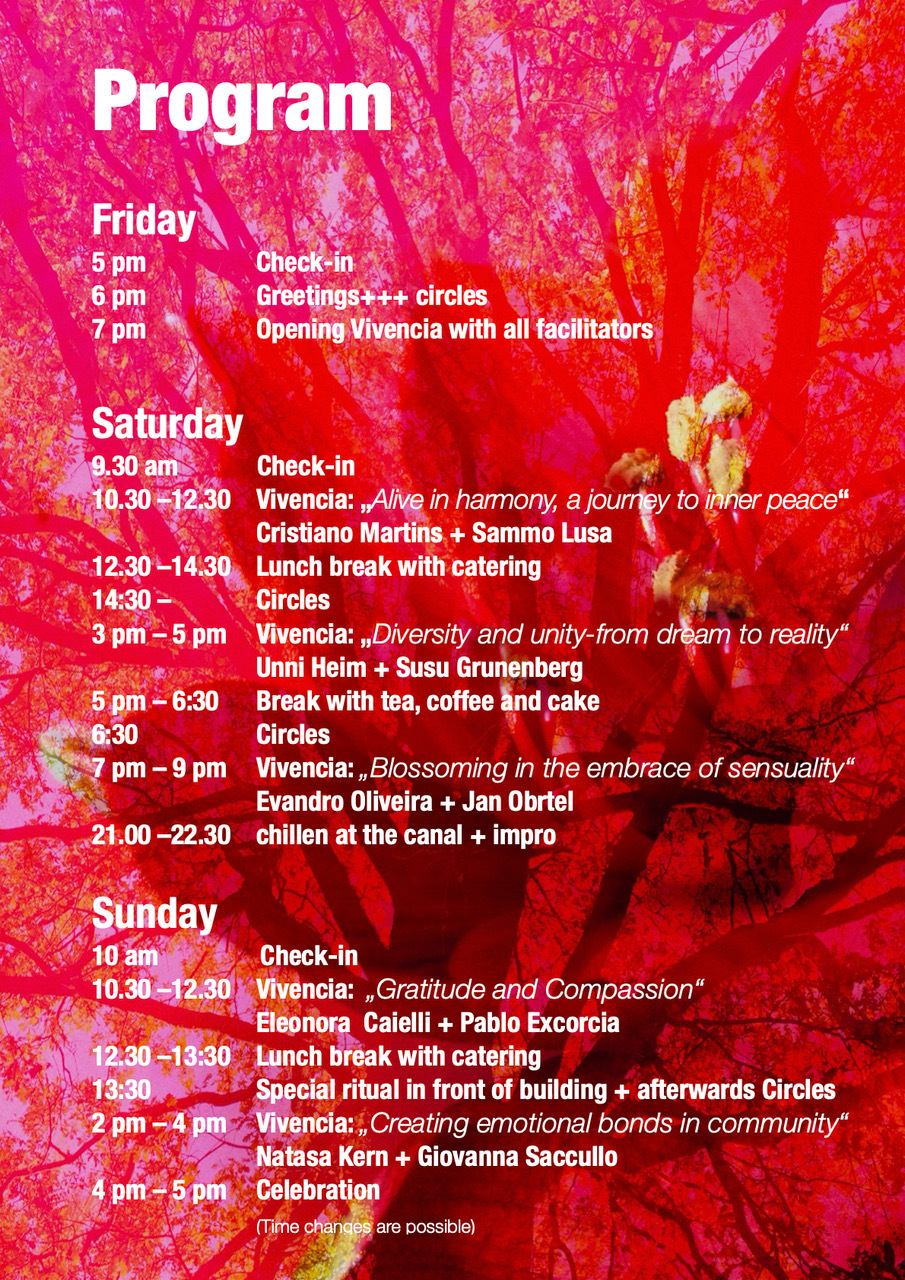 Program

Friday
5 pm Check-in
6 pm Greetings+++ circles
7 pm Opening Vivencia with all facilitators

Saturday
9.30 am Check-in
10.30 –12.30 Vivencia: „Alive in harmony, a journey to inner peace“
Cristiano Martins + Sammo Lusa
12.30 –14.30 Lunch break with catering
14:30 – Circles
3 pm – 5 pm Vivencia: „Diversity and unity-from dream to reality“
Unni Heim + Susu Grunenberg
5 pm – 6:30 Break with tea, coffee and cake
6:30 Circles
7 pm – 9 pm Vivencia: „Blossoming in the embrace of sensuality“
Evandro Oliveira + Jan Obrtel
21.00 –22.30 chillen at the canal + impro

Sunday
10 am Check-in
10.30 –12.30 Vivencia: „Gratitude and Compassion“
Eleonora Caielli + Pablo Excorcia
12.30 –13:30 Lunch break with catering
13:30 Special ritual in front of building + afterwards Circles
2 pm – 4 pm Vivencia: „Creating emotional bonds in community“
Natasa Kern + Giovanna Saccullo
4 pm – 5 pm Celebration
(Time changes are possible)